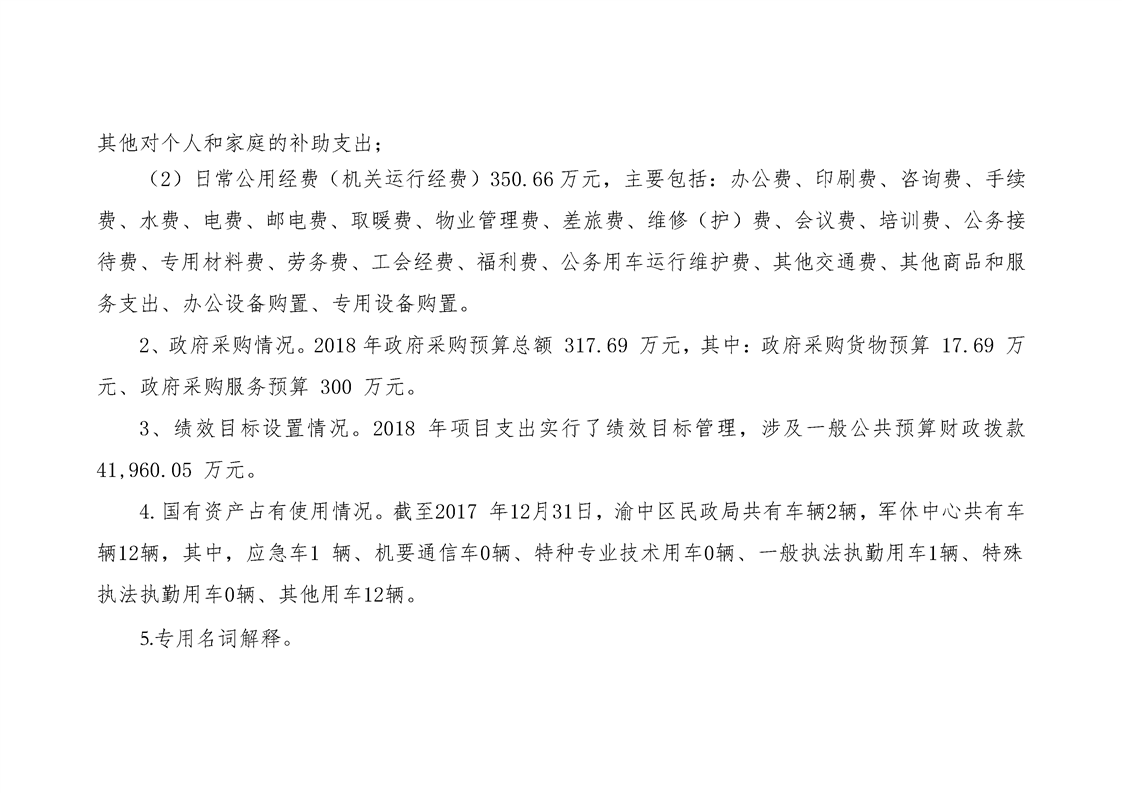 其他对个人和家庭的补助支出；

（2）日常公用经费（机关运行经费）350.66 万元，主要包括：办公费、印刷费、咨询费、手续费、水费、电费、邮电费、取暖费、物业管理费、差旅费、维修（护）费、会议费、培训费、公务接待费、专用材料费、劳务费、工会经费、福利费、公务用车运行维护费、其他交通费、其他商品和服务支出、办公设备购置、专用设备购置。

2、政府采购情况。2018 年政府采购预算总额 317.69 万元，其中：政府采购货物预算 17.69 万元、政府采购服务预算 300 万元。

3、绩效目标设置情况。2018 年项目支出实行了绩效目标管理，涉及一般公共预算财政拨款 41,960.05 万元。

4.国有资产占有使用情况。截至2017 年12月31日，渝中区民政局共有车辆2辆，军休中心共有车辆12辆，其中，应急车1 辆、机要通信车0辆、特种专业技术用车0辆、一般执法执勤用车1辆、特殊执法执勤用车0辆、其他用车12辆。

5.专用名词解释。